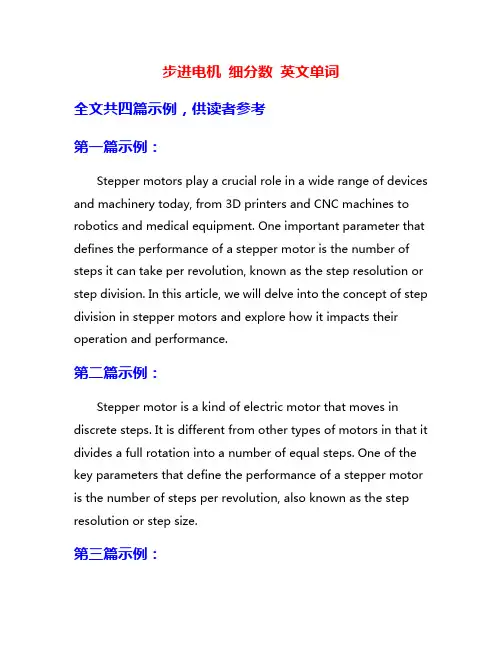 步进电机 细分数 英文单词

全文共四篇示例，供读者参考

第一篇示例：

Stepper motors play a crucial role in a wide range of devices and machinery today, from 3D printers and CNC machines to robotics and medical equipment. One important parameter that defines the performance of a stepper motor is the number of steps it can take per revolution, known as the step resolution or step division. In this article, we will delve into the concept of step division in stepper motors and explore how it impacts their operation and performance.

第二篇示例：

Stepper motor is a kind of electric motor that moves in discrete steps. It is different from other types of motors in that it divides a full rotation into a number of equal steps. One of the key parameters that define the performance of a stepper motor is the number of steps per revolution, also known as the step resolution or step size.

第三篇示例：